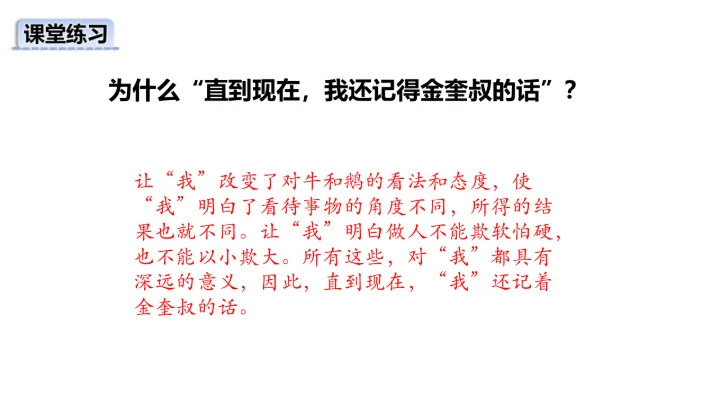 课堂练习

为什么“直到现在，我还记得金奎叔的话”？

让“我”改变了对牛和鹅的看法和态度，使“我”明白了看待事物的角度不同，所得的结果也就不同。让“我”明白做人不能欺软怕硬，也不能以小欺大。所有这些，对“我”都具有深远的意义，因此，直到现在，“我”还记着金奎叔的话。